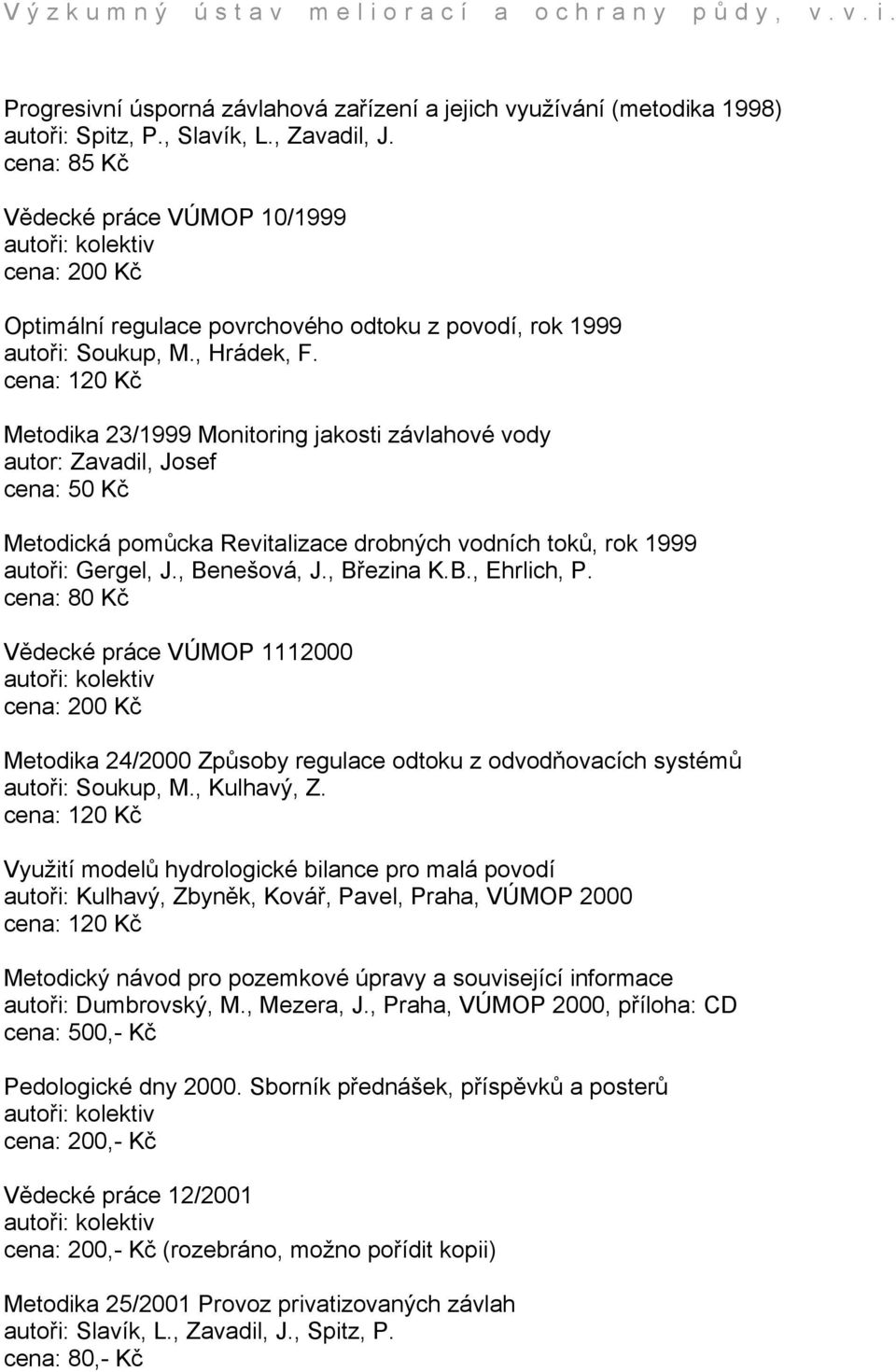 Výzkumný ústav meliorací a ochrany půdy, v.v.i.

Progresivní úsporná závlahová zařízení a jejich využívání (metodika 1998)
autoři: Spitz, P., Slavík, L., Zavadil, J.
cena: 85 Kč

Vědecké práce VÚMOP 10/1999
autoři: kolektiv
cena: 200 Kč

Optimální regulace povrchového odtoku z povodí, rok 1999
autoři: Soukup, M., Hrádek, F.
cena: 120 Kč

Metodika 23/1999 Monitoring jakosti závlahové vody
autor: Zavadil, Josef
cena: 50 Kč

Metodická pomůcka Revitalizace drobných vodních toků, rok 1999
autoři: Gergel, J., Benešová, J., Březina K.B., Ehrlich, P.
cena: 80 Kč

Vědecké práce VÚMOP 1112000
autoři: kolektiv
cena: 200 Kč

Metodika 24/2000 Způsoby regulace odtoku z odvodňovacích systémů
autoři: Soukup, M., Kulhavý, Z.
cena: 120 Kč

Využití modelů hydrologické bilance pro malá povodí
autoři: Kulhavý, Zbyněk, Kovář, Pavel, Praha, VÚMOP 2000
cena: 120 Kč

Metodický návod pro pozemkové úpravy a související informace
autoři: Dumbrovský, M., Mezera, J., Praha, VÚMOP 2000, příloha: CD
cena: 500,- Kč

Pedologické dny 2000. Sborník přednášek, příspěvků a posterů
autoři: kolektiv
cena: 200,- Kč

Vědecké práce 12/2001
autoři: kolektiv
cena: 200,- Kč (rozebráno, možno pořídit kopii)

Metodika 25/2001 Provoz privatizovaných závlah
autoři: Slavík, L., Zavadil, J., Spitz, P.
cena: 80,- Kč